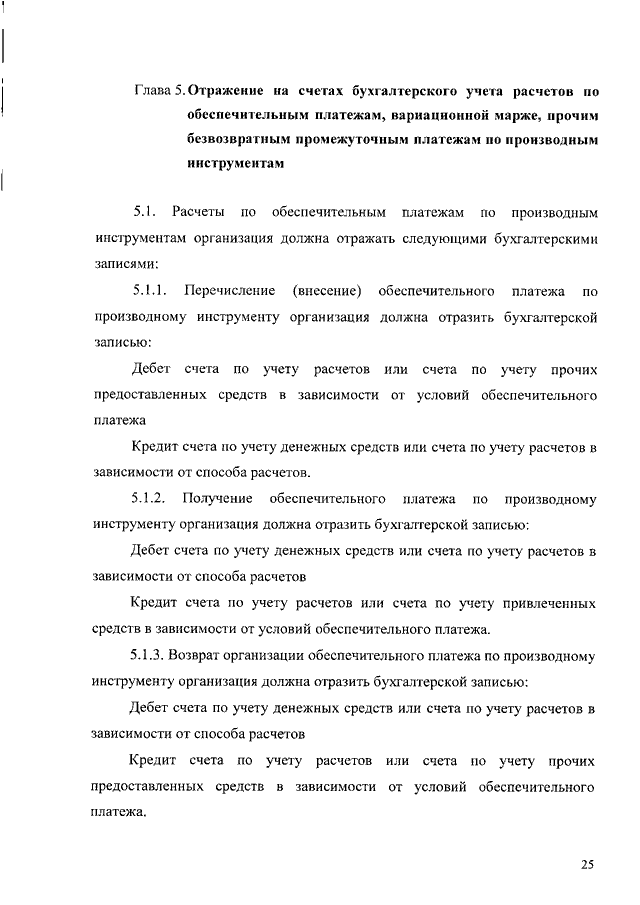 Глава 5. Отражение на счетах бухгалтерского учета расчетов по обеспечительным платежам, вариационной марже, прочим безвозвратным промежуточным платежам по производным инструментам

5.1. Расчеты по обеспечительным платежам по производным инструментам организация должна отражать следующими бухгалтерскими записями:

5.1.1. Перечисление (внесение) обеспечительного платежа по производному инструменту организация должна отразить бухгалтерской записью:

Дебет счета по учету расчетов или счета по учету прочих предоставленных средств в зависимости от условий обеспечительного платежа

Кредит счета по учету денежных средств или счета по учету расчетов в зависимости от способа расчетов.

5.1.2. Получение обеспечительного платежа по производному инструменту организация должна отразить бухгалтерской записью:

Дебет счета по учету денежных средств или счета по учету расчетов в зависимости от способа расчетов

Кредит счета по учету расчетов или счета по учету привлеченных средств в зависимости от условий обеспечительного платежа.

5.1.3. Возврат организации обеспечительного платежа по производному инструменту организация должна отразить бухгалтерской записью:

Дебет счета по учету денежных средств или счета по учету расчетов в зависимости от способа расчетов

Кредит счета по учету расчетов или счета по учету прочих предоставленных средств в зависимости от условий обеспечительного платежа.

25